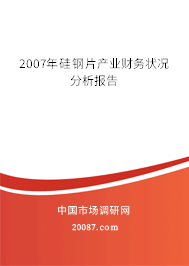 2007年硅钢片产业财务状况分析报告

中国市场调研网

20087.com